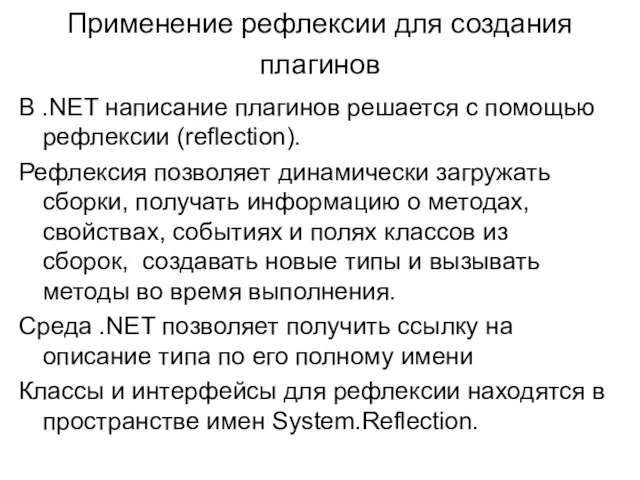 Применение рефлексии для создания плагинов

В .NET написание плагинов решается с помощью рефлексии (reflection).

Рефлексия позволяет динамически загружать сборки, получать информацию о методах, свойствах, событиях и полях классов из сборок, создавать новые типы и вызывать методы во время выполнения.

Среда .NET позволяет получить ссылку на описание типа по его полному имени

Классы и интерфейсы для рефлексии находятся в пространстве имен System.Reflection.